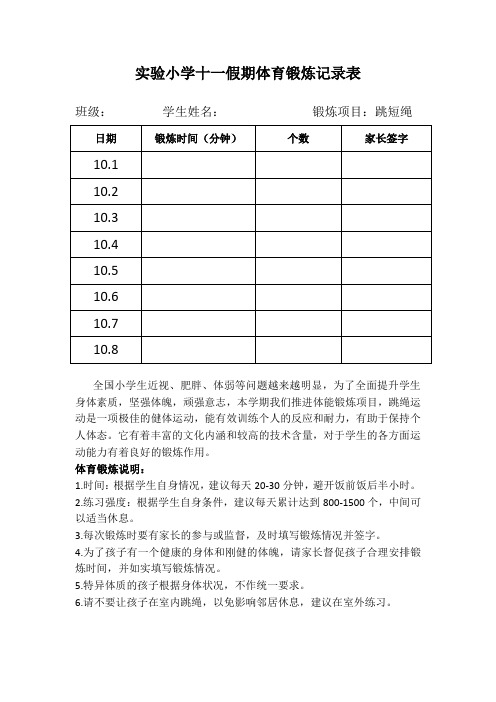 实验小学十一假期体育锻炼记录表

班级：　　　　学生姓名：　　　　锻炼项目：跳短绳

| 日期 | 锻炼时间（分钟） | 个数 | 家长签字 |
|---|---|---|---|
| 10.1 | | | |
| 10.2 | | | |
| 10.3 | | | |
| 10.4 | | | |
| 10.5 | | | |
| 10.6 | | | |
| 10.7 | | | |
| 10.8 | | | |

全国小学生近视、肥胖、体弱等问题越来越明显，为了全面提升学生身体素质，坚强体魄，顽强意志，本学期我们推进体能锻炼项目，跳绳运动是一项极佳的健体运动，能有效训练个人的反应和耐力，有助于保持个人体态。它有着丰富的文化内涵和较高的技术含量，对于学生的各方面运动能力有着良好的锻炼作用。

体育锻炼说明：
1.时间：根据学生自身情况，建议每天 20-30 分钟，避开饭前饭后半小时。
2.练习强度：根据学生自身条件，建议每天累计达到 800-1500 个，中间可以适当休息。
3.每次锻炼时要有家长的参与或监督，及时填写锻炼情况并签字。
4.为了孩子有一个健康的身体和刚健的体魄，请家长督促孩子合理安排锻炼时间，并如实填写锻炼情况。
5.特异体质的孩子根据身体状况，不作统一要求。
6.请不要让孩子在室内跳绳，以免影响邻居休息，建议在室外练习。